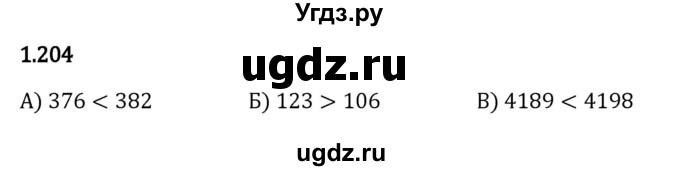 Угдз.ру

1.204

ugdz.ru

А) $376 < 382$

Б) $123 > 106$

В) $4189 < 4198$

ugdz.ru